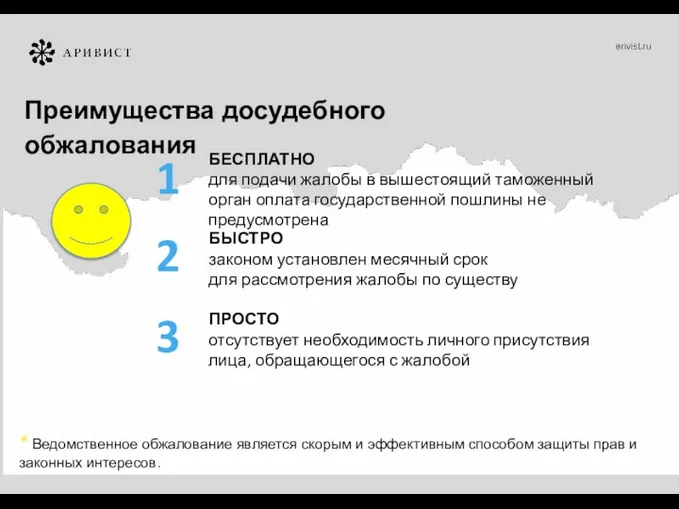 АРИВИСТ

arivist.ru

Преимущества досудебного обжалования

1

БЕСПЛАТНО
для подачи жалобы в вышестоящий таможенный орган оплата государственной пошлины не предусмотрена

2

БЫСТРО
законом установлен месячный срок для рассмотрения жалобы по существу

3

ПРОСТО
отсутствует необходимость личного присутствия лица, обращающегося с жалобой

* Ведомственное обжалование является скорым и эффективным способом защиты прав и законных интересов.